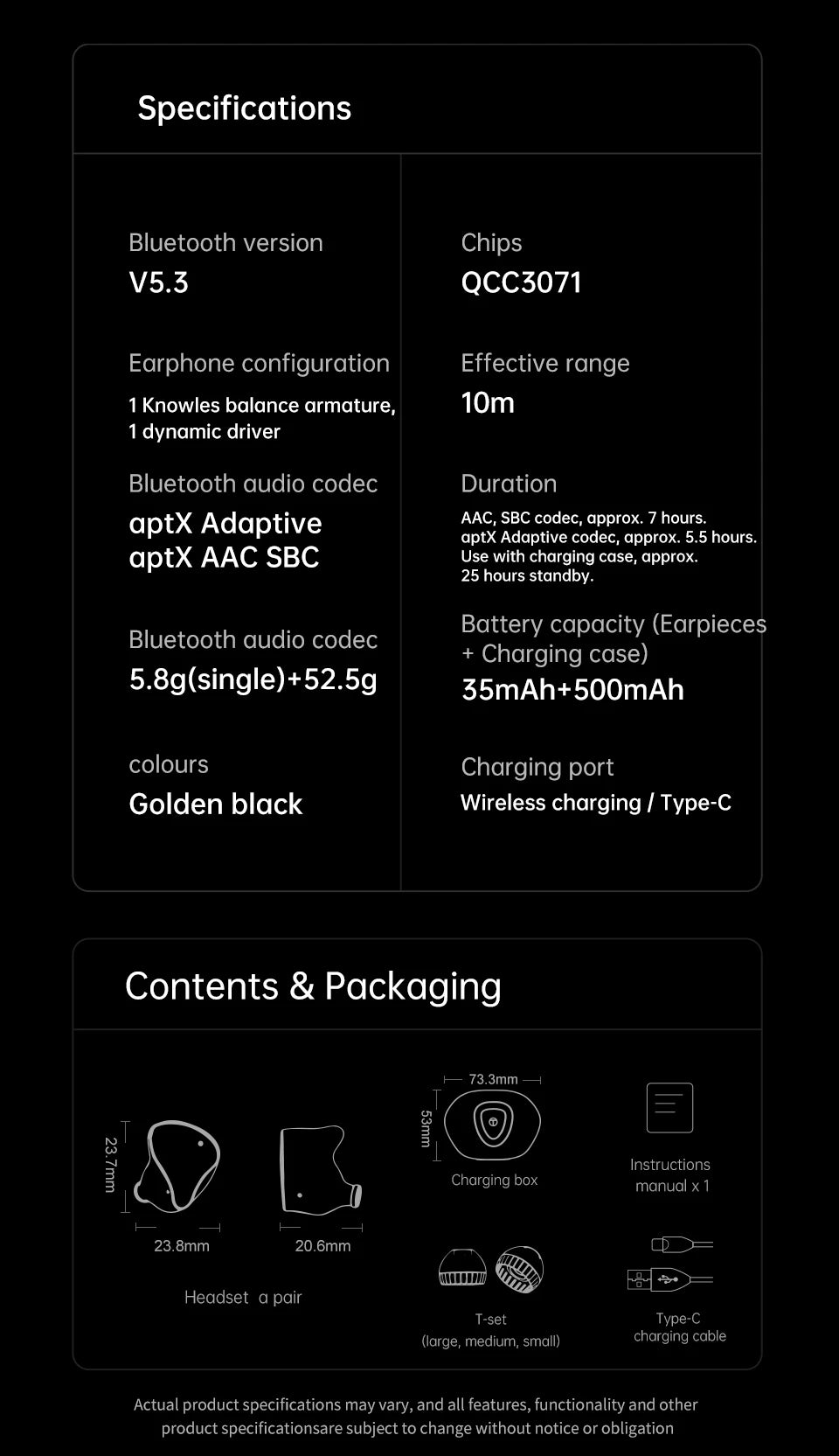 Specifications

Bluetooth version
V5.3

Earphone configuration
1 Knowles balance armature,
1 dynamic driver

Bluetooth audio codec
aptX Adaptive
aptX AAC SBC

Bluetooth audio codec
5.8g(single)+52.5g

colours
Golden black

Chips
QCC3071

Effective range
10m

Duration
AAC, SBC codec, approx. 7 hours.
aptX Adaptive codec, approx. 5.5 hours.
Use with charging case, approx.
25 hours standby.

Battery capacity (Earpieces + Charging case)
35mAh+500mAh

Charging port
Wireless charging / Type-C

Contents & Packaging

23.7mm

23.8mm

20.6mm

Headset a pair

73.3mm

53mm

Charging box

Instructions
manual x 1

T-set
(large, medium, small)

Type-C
charging cable

Actual product specifications may vary, and all features, functionality and other product specificationsare subject to change without notice or obligation